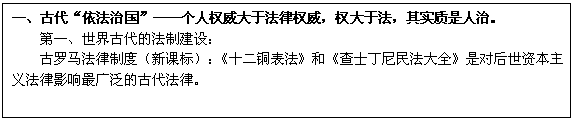 一、古代“依法治国”——个人权威大于法律权威，权大于法，其实质是人治。

第一、世界古代的法制建设：

古罗马法律制度（新课标）：《十二铜表法》和《查士丁尼民法大全》是对后世资本主义法律影响最广泛的古代法律。